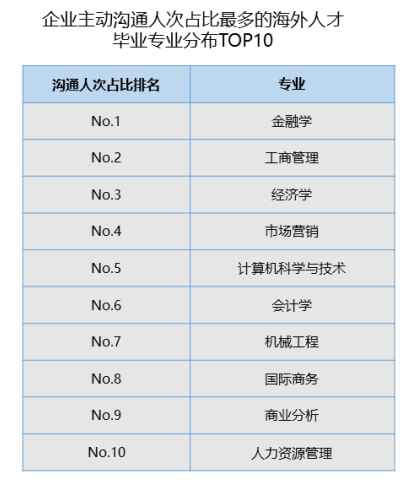 企业主动沟通人次占比最多的海外人才毕业专业分布TOP10

| 沟通人次占比排名 | 专业 |
|---|---|
| No.1 | 金融学 |
| No.2 | 工商管理 |
| No.3 | 经济学 |
| No.4 | 市场营销 |
| No.5 | 计算机科学与技术 |
| No.6 | 会计学 |
| No.7 | 机械工程 |
| No.8 | 国际商务 |
| No.9 | 商业分析 |
| No.10 | 人力资源管理 |